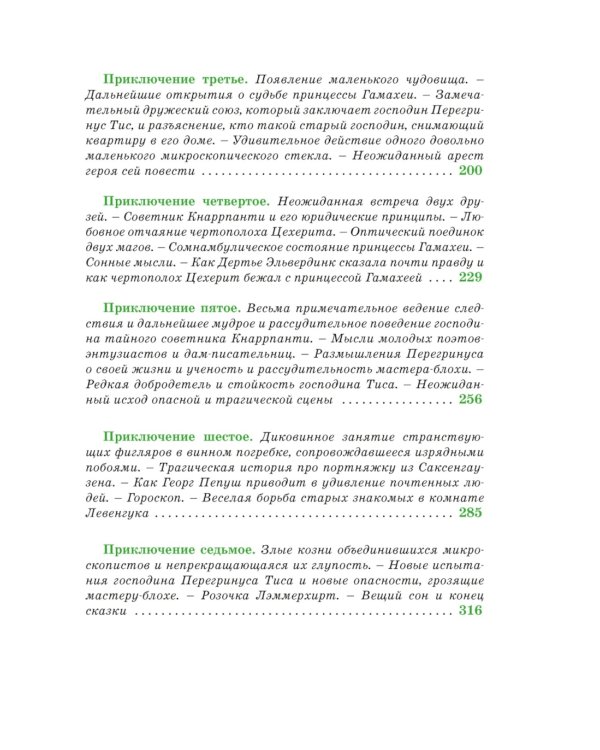 Приключение третье. Появление маленького чудовища. – Дальнейшие открытия о судьбе принцессы Гамахеи. – Замечательный дружеский союз, который заключает господин Перегринус Тис, и разъяснение, кто такой старый господин, снимающий квартиру в его доме. – Удивительное действие одного довольно маленького микроскопического стекла. – Неожиданный арест героя сей повести 200

Приключение четвертое. Неожиданная встреча двух друзей. – Советник Кнаррпанти и его юридические принципы. – Любовное отчаяние чертополоха Цехерита. – Оптический поединок двух магов. – Сомнамбулическое состояние принцессы Гамахеи. – Сонные мысли. – Как Дертье Эльвердинк сказала почти правду и как чертополох Цехерит бежал с принцессой Гамахеей 229

Приключение пятое. Весьма примечательное ведение следствия и дальнейшее мудрое и рассудительное поведение господина тайного советника Кнаррпанти. – Мысли молодых поэтов-энтузиастов и дам-писательниц. – Размышления Перегринуса о своей жизни и ученость и рассудительность мастера-блохи. – Редкая добродетель и стойкость господина Тиса. – Неожиданный исход опасной и трагической сцены 256

Приключение шестое. Диковинное занятие странствующих фигляров в винном погребке, сопровождавшееся изрядными побоями. – Трагическая история про портняжку из Саксенгаузена. – Как Георг Пепуш приводит в удивление почтенных людей. – Гороскоп. – Веселая борьба старых знакомых в комнате Левенгука 285

Приключение седьмое. Злые козни объединившихся микроскопистов и непрекращающаяся их глупость. – Новые испытания господина Перегринуса Тиса и новые опасности, грозящие мастеру-блохе. – Розочка Лэммерхирт. – Вещий сон и конец сказки 316